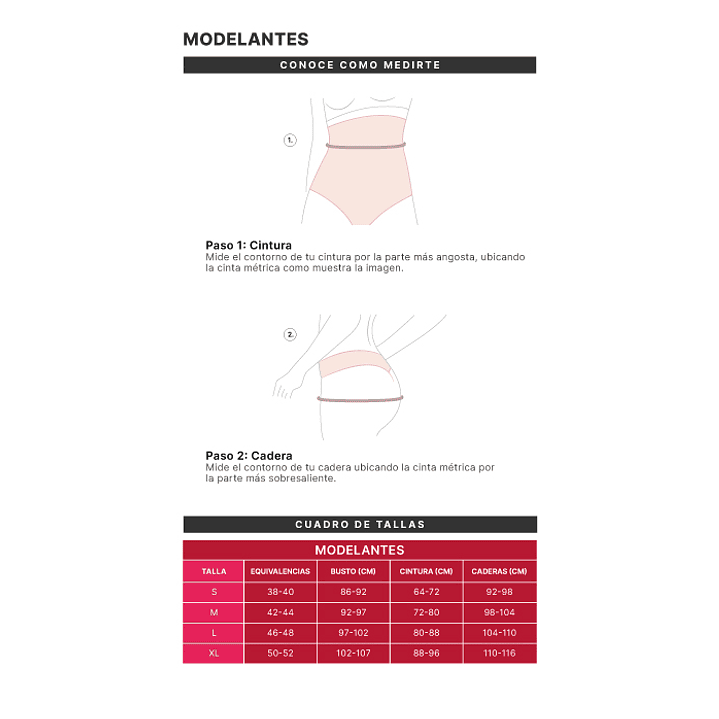 MODELANTES

CONOCE COMO MEDIRTE

1.

Paso 1: Cintura
Mide el contorno de tu cintura por la parte más angosta, ubicando la cinta métrica como muestra la imagen.

2.

Paso 2: Cadera
Mide el contorno de tu cadera ubicando la cinta métrica por la parte más sobresaliente.

CUADRO DE TALLAS

MODELANTES

| TALLA | EQUIVALENCIAS | BUSTO (CM) | CINTURA (CM) | CADERAS (CM) |
|---|---|---|---|---|
| S | 38-40 | 86-92 | 64-72 | 92-98 |
| M | 42-44 | 92-97 | 72-80 | 98-104 |
| L | 46-48 | 97-102 | 80-88 | 104-110 |
| XL | 50-52 | 102-107 | 88-96 | 110-116 |